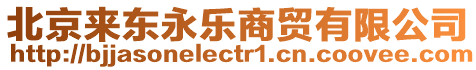 北京来东永乐商贸有限公司
http://bjjasonelectr1.cn.coovee.com